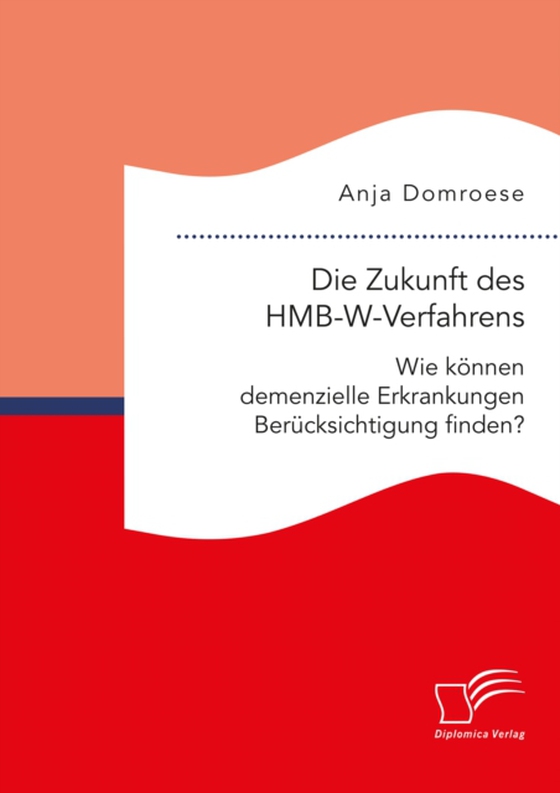 Anja Domroese

Die Zukunft des HMB-W-Verfahrens

Wie können demenzielle Erkrankungen Berücksichtigung finden?

Diplomica Verlag